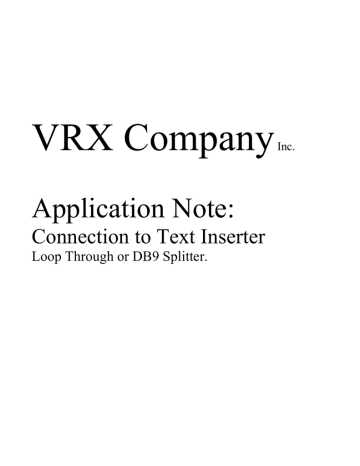 VRX Company Inc.

Application Note:
Connection to Text Inserter
Loop Through or DB9 Splitter.